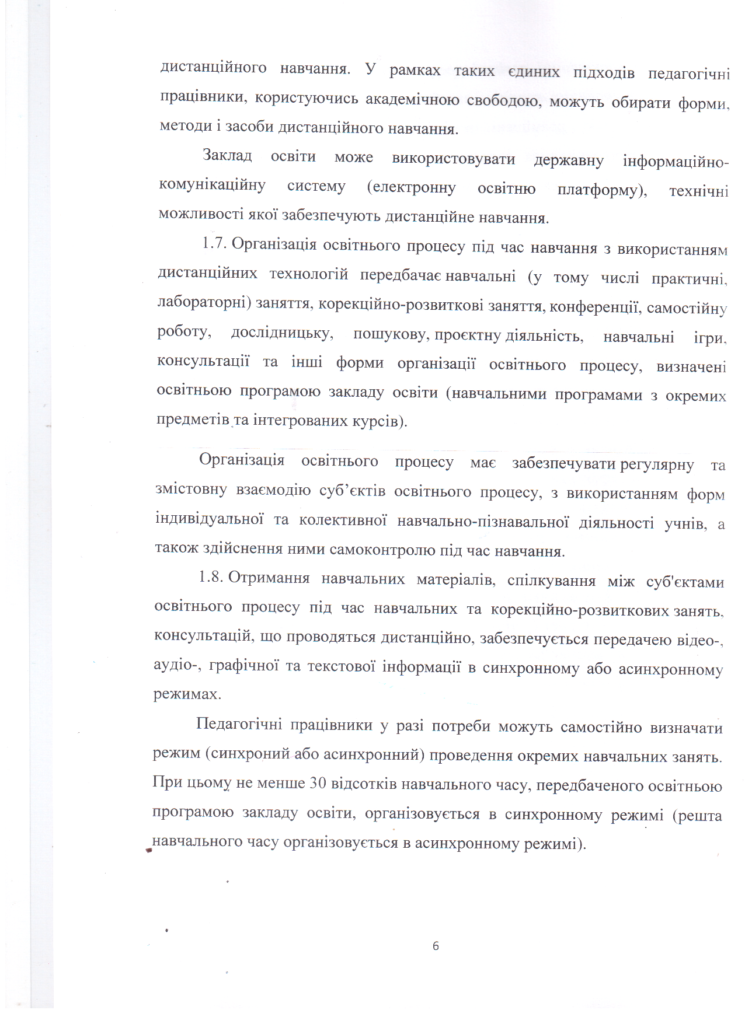 дистанційного навчання. У рамках таких єдиних підходів педагогічні працівники, користуючись академічною свободою, можуть обирати форми, методи і засоби дистанційного навчання.

Заклад освіти може використовувати державну інформаційно-комунікаційну систему (електронну освітню платформу), технічні можливості якої забезпечують дистанційне навчання.

1.7. Організація освітнього процесу під час навчання з використанням дистанційних технологій передбачає навчальні (у тому числі практичні, лабораторні) заняття, корекційно-розвиткові заняття, конференції, самостійну роботу, дослідницьку, пошукову, проєктну діяльність, навчальні ігри, консультації та інші форми організації освітнього процесу, визначені освітньою програмою закладу освіти (навчальними програмами з окремих предметів та інтегрованих курсів).

Організація освітнього процесу має забезпечувати регулярну та змістовну взаємодію суб'єктів освітнього процесу, з використанням форм індивідуальної та колективної навчально-пізнавальної діяльності учнів, а також здійснення ними самоконтролю під час навчання.

1.8. Отримання навчальних матеріалів, спілкування між суб'єктами освітнього процесу під час навчальних та корекційно-розвиткових занять, консультацій, що проводяться дистанційно, забезпечується передачею відео-, аудіо-, графічної та текстової інформації в синхронному або асинхронному режимах.

Педагогічні працівники у разі потреби можуть самостійно визначати режим (синхроний або асинхронний) проведення окремих навчальних занять. При цьому не менше 30 відсотків навчального часу, передбаченого освітньою програмою закладу освіти, організовується в синхронному режимі (решта навчального часу організовується в асинхронному режимі).

6